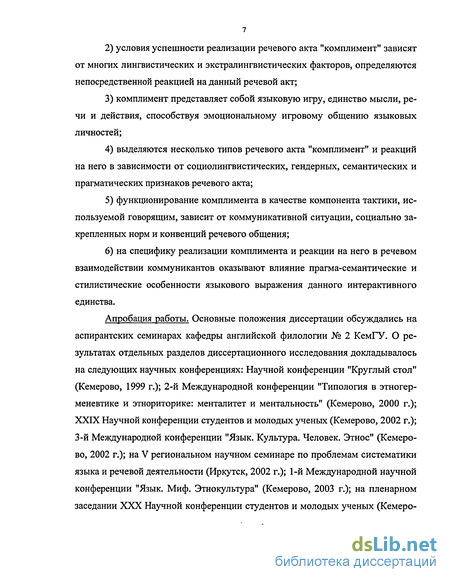 7

2) условия успешности реализации речевого акта "комплимент" зависят от многих лингвистических и экстралингвистических факторов, определяются непосредственной реакцией на данный речевой акт;

3) комплимент представляет собой языковую игру, единство мысли, речи и действия, способствуя эмоциональному игровому общению языковых личностей;

4) выделяются несколько типов речевого акта "комплимент" и реакций на него в зависимости от социолингвистических, гендерных, семантических и прагматических признаков речевого акта;

5) функционирование комплимента в качестве компонента тактики, используемой говорящим, зависит от коммуникативной ситуации, социально закрепленных норм и конвенций речевого общения;

6) на специфику реализации комплимента и реакции на него в речевом взаимодействии коммуникантов оказывают влияние прагма-семантические и стилистические особенности языкового выражения данного интерактивного единства.

Апробация работы. Основные положения диссертации обсуждались на аспирантских семинарах кафедры английской филологии № 2 КемГУ. О результатах отдельных разделов диссертационного исследования докладывалось на следующих научных конференциях: Научной конференции "Круглый стол" (Кемерово, 1999 г.); 2-й Международной конференции "Типология в этногерменевтике и этнориторике: менталитет и ментальность" (Кемерово, 2000 г.); XXIX Научной конференции студентов и молодых ученых (Кемерово, 2002 г.); 3-й Международной конференции "Язык. Культура. Человек. Этнос" (Кемерово, 2002 г.); на V региональном научном семинаре по проблемам систематики языка и речевой деятельности (Иркутск, 2002 г.); 1-й Международной научной конференции "Язык. Миф. Этнокультура" (Кемерово, 2003 г.); на пленарном заседании XXX Научной конференции студентов и молодых ученых (Кемеро-

dsLib.net
библиотека диссертаций